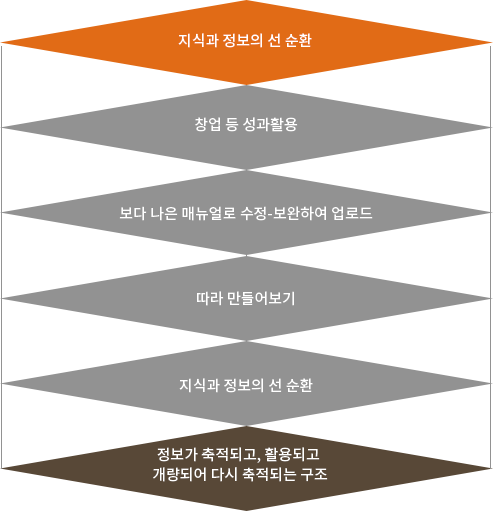 지식과 정보의 선 순환

창업 등 성과활용

보다 나은 매뉴얼로 수정-보완하여 업로드

따라 만들어보기

지식과 정보의 선 순환

정보가 축적되고, 활용되고
개량되어 다시 축적되는 구조